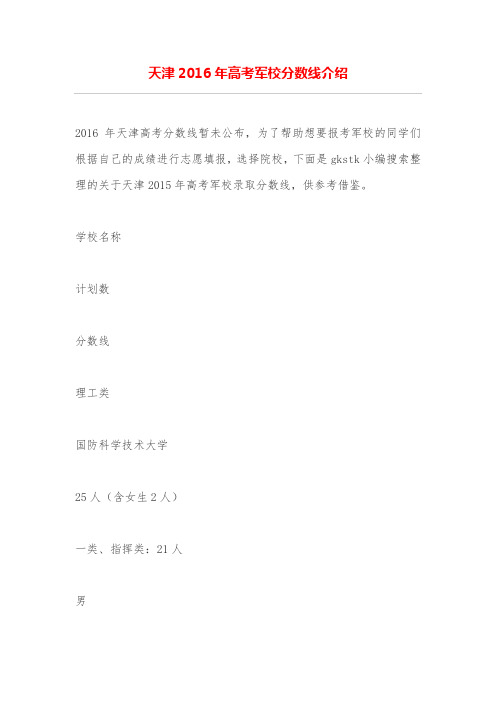 天津 2016 年高考军校分数线介绍

2016 年天津高考分数线暂未公布，为了帮助想要报考军校的同学们根据自己的成绩进行志愿填报，选择院校，下面是 gkstk 小编搜索整理的关于天津 2015 年高考军校录取分数线，供参考借鉴。

学校名称

计划数

分数线

理工类

国防科学技术大学

25 人（含女生 2 人）

一类、指挥类：21 人

男